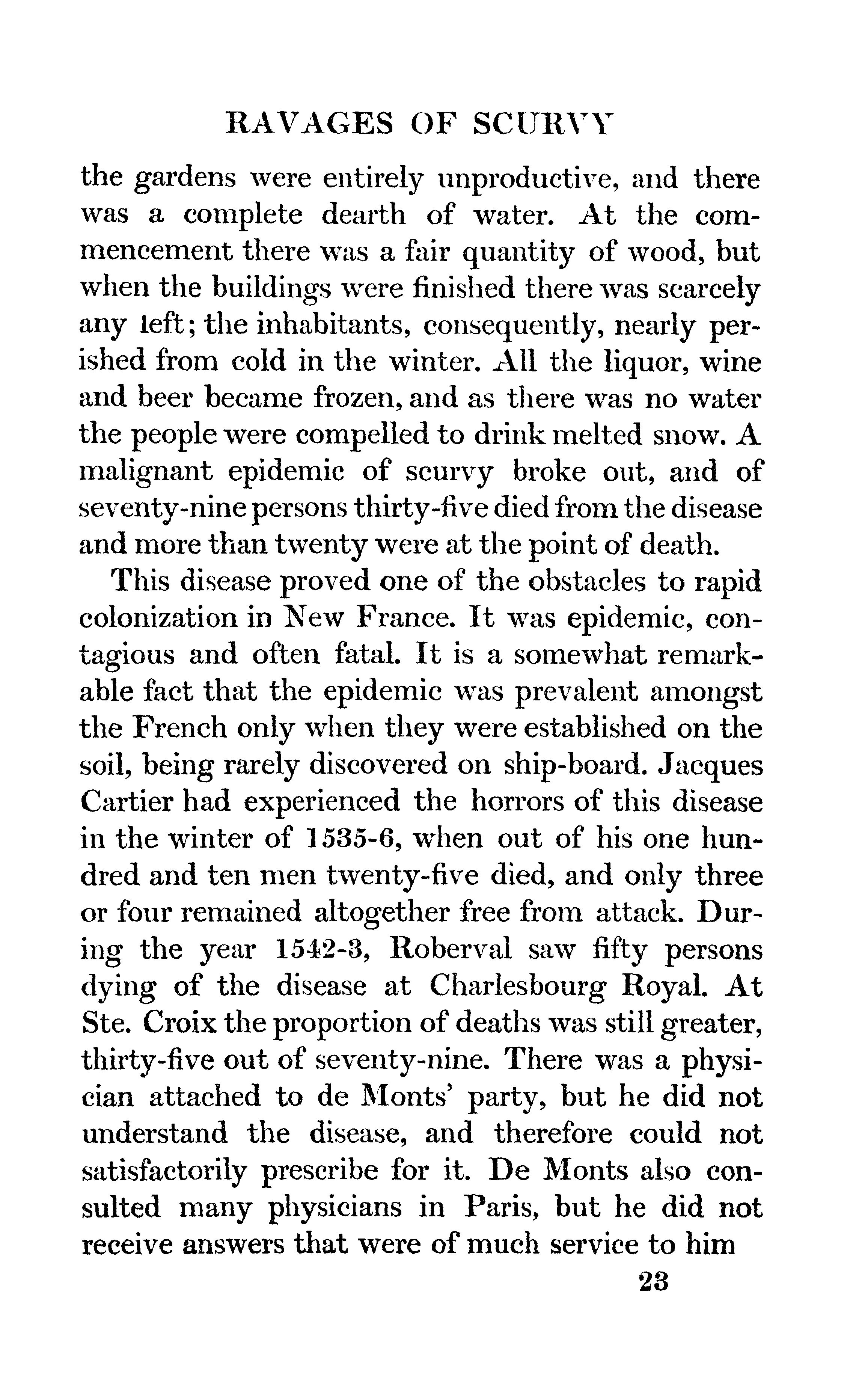 RAVAGES OF SCURVY

the gardens were entirely unproductive, and there was a complete dearth of water. At the commencement there was a fair quantity of wood, but when the buildings were finished there was scarcely any left; the inhabitants, consequently, nearly perished from cold in the winter. All the liquor, wine and beer became frozen, and as there was no water the people were compelled to drink melted snow. A malignant epidemic of scurvy broke out, and of seventy-nine persons thirty-five died from the disease and more than twenty were at the point of death.

This disease proved one of the obstacles to rapid colonization in New France. It was epidemic, contagious and often fatal. It is a somewhat remarkable fact that the epidemic was prevalent amongst the French only when they were established on the soil, being rarely discovered on ship-board. Jacques Cartier had experienced the horrors of this disease in the winter of 1535-6, when out of his one hundred and ten men twenty-five died, and only three or four remained altogether free from attack. During the year 1542-3, Roberval saw fifty persons dying of the disease at Charlesbourg Royal. At Ste. Croix the proportion of deaths was still greater, thirty-five out of seventy-nine. There was a physician attached to de Monts' party, but he did not understand the disease, and therefore could not satisfactorily prescribe for it. De Monts also consulted many physicians in Paris, but he did not receive answers that were of much service to him

23